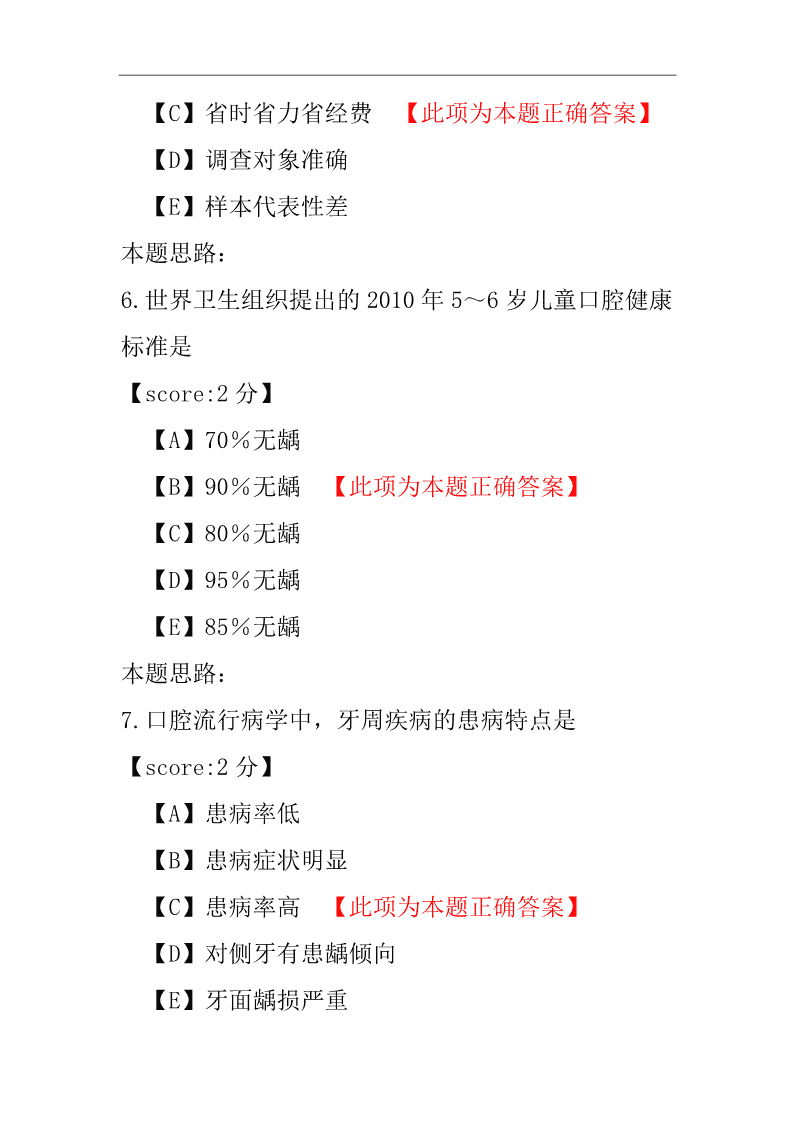 【C】省时省力省经费 【此项为本题正确答案】

【D】调查对象准确

【E】样本代表性差

本题思路：

6.世界卫生组织提出的 2010 年 5～6 岁儿童口腔健康标准是

【score:2 分】

【A】70％无龋

【B】90％无龋 【此项为本题正确答案】

【C】80％无龋

【D】95％无龋

【E】85％无龋

本题思路：

7.口腔流行病学中，牙周疾病的患病特点是

【score:2 分】

【A】患病率低

【B】患病症状明显

【C】患病率高 【此项为本题正确答案】

【D】对侧牙有患龋倾向

【E】牙面龋损严重